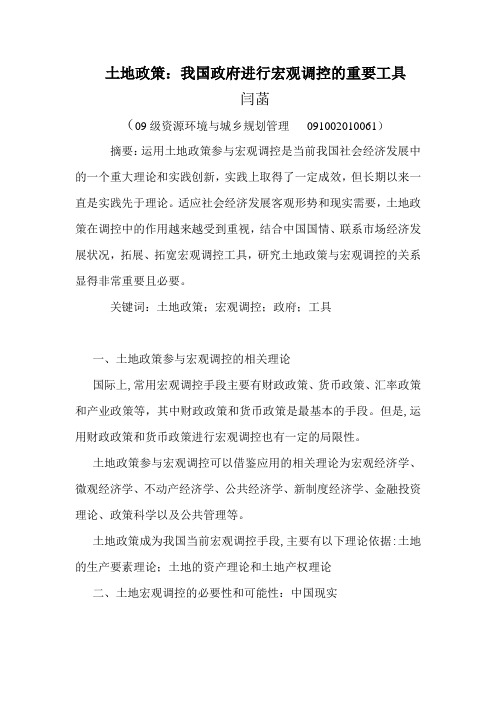 土地政策：我国政府进行宏观调控的重要工具

闫菡

（09 级资源环境与城乡规划管理　091002010061）

摘要：运用土地政策参与宏观调控是当前我国社会经济发展中的一个重大理论和实践创新，实践上取得了一定成效，但长期以来一直是实践先于理论。适应社会经济发展客观形势和现实需要，土地政策在调控中的作用越来越受到重视，结合中国国情、联系市场经济发展状况，拓展、拓宽宏观调控工具，研究土地政策与宏观调控的关系显得非常重要且必要。

关键词：土地政策；宏观调控；政府；工具

一、土地政策参与宏观调控的相关理论

国际上，常用宏观调控手段主要有财政政策、货币政策、汇率政策和产业政策等，其中财政政策和货币政策是最基本的手段。但是，运用财政政策和货币政策进行宏观调控也有一定的局限性。

土地政策参与宏观调控可以借鉴应用的相关理论为宏观经济学、微观经济学、不动产经济学、公共经济学、新制度经济学、金融投资理论、政策科学以及公共管理等。

土地政策成为我国当前宏观调控手段，主要有以下理论依据：土地的生产要素理论；土地的资产理论和土地产权理论

二、土地宏观调控的必要性和可能性：中国现实